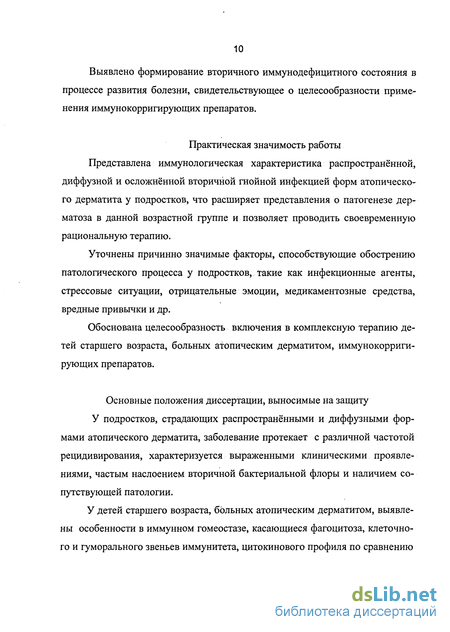 10

Выявлено формирование вторичного иммунодефицитного состояния в процессе развития болезни, свидетельствующее о целесообразности применения иммунокорригирующих препаратов.

Практическая значимость работы

Представлена иммунологическая характеристика распространённой, диффузной и осложнённой вторичной гнойной инфекцией форм атопического дерматита у подростков, что расширяет представления о патогенезе дерматоза в данной возрастной группе и позволяет проводить своевременную рациональную терапию.

Уточнены причинно значимые факторы, способствующие обострению патологического процесса у подростков, такие как инфекционные агенты, стрессовые ситуации, отрицательные эмоции, медикаментозные средства, вредные привычки и др.

Обоснована целесообразность включения в комплексную терапию детей старшего возраста, больных атопическим дерматитом, иммунокорригирующих препаратов.

Основные положения диссертации, выносимые на защиту

У подростков, страдающих распространёнными и диффузными формами атопического дерматита, заболевание протекает с различной частотой рецидивирования, характеризуется выраженными клиническими проявлениями, частым наслоением вторичной бактериальной флоры и наличием сопутствующей патологии.

У детей старшего возраста, больных атопическим дерматитом, выявлены особенности в иммунном гомеостазе, касающиеся фагоцитоза, клеточного и гуморального звеньев иммунитета, цитокинового профиля по сравнению

dsLib.net
библиотека диссертаций